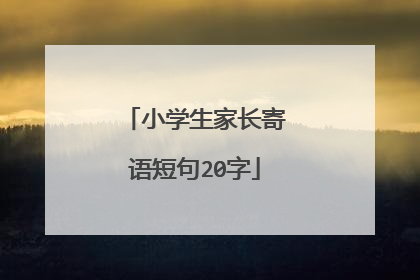 「小学生家长寄语短句20字」